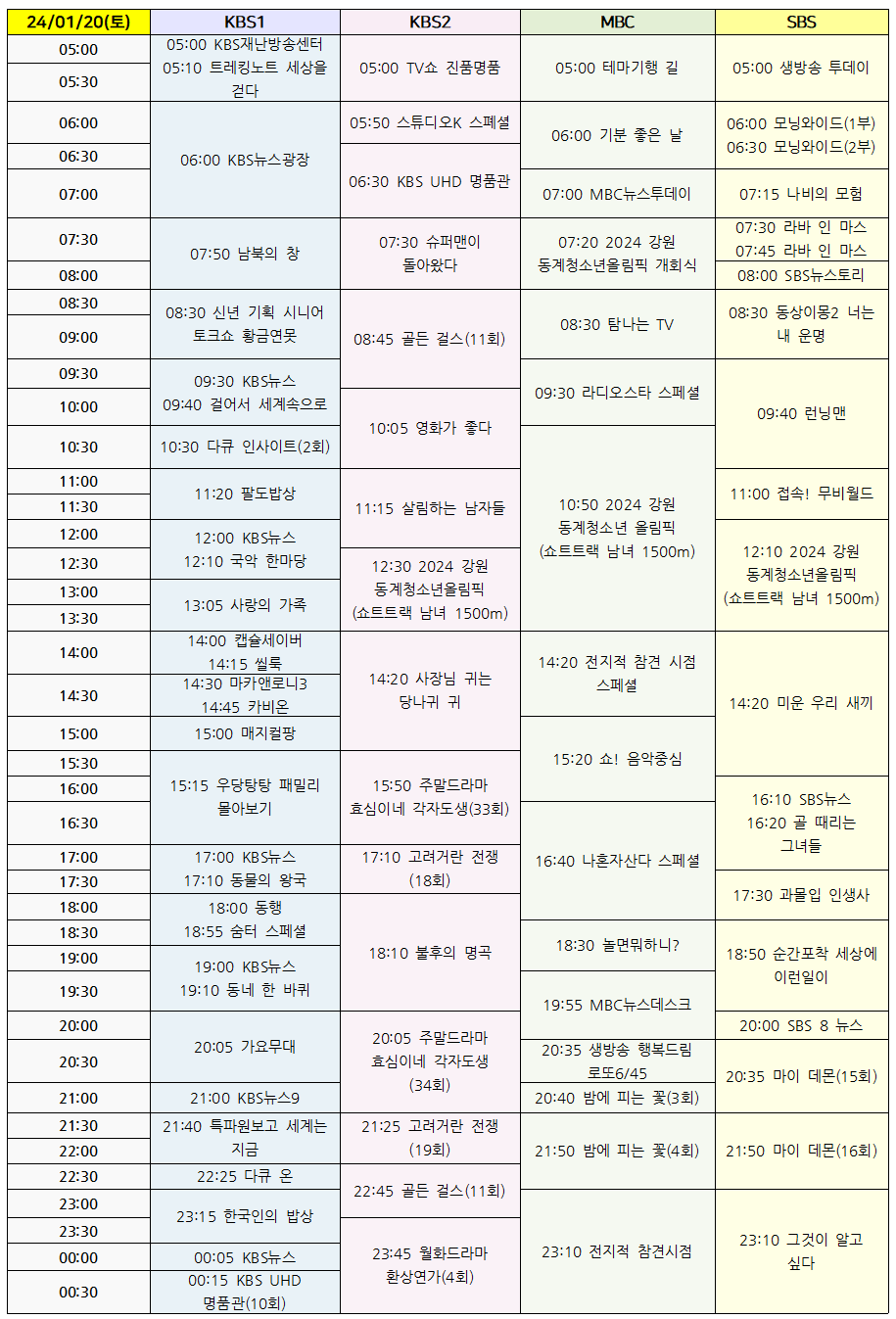 | 24/01/20(토) | KBS1 | KBS2 | MBC | SBS |
|---|---|---|---|---|
| 05:00 | 05:00 KBS재난방송센터 05:10 트레킹노트 세상을 걷다 | 05:00 TV쇼 진품명품 | 05:00 테마기행 길 | 05:00 생방송 투데이 |
| 05:30 | | | | |
| 06:00 | 06:00 KBS뉴스광장 | 05:50 스튜디오K 스페셜 | 06:00 기분 좋은 날 | 06:00 모닝와이드(1부) 06:30 모닝와이드(2부) |
| 06:30 | | 06:30 KBS UHD 명품관 | | |
| 07:00 | | | 07:00 MBC뉴스투데이 | 07:15 나비의 모험 |
| 07:30 | 07:50 남북의 창 | 07:30 슈퍼맨이 돌아왔다 | 07:20 2024 강원 동계청소년올림픽 개회식 | 07:30 라바 인 마스 07:45 라바 인 마스 |
| 08:00 | | | | 08:00 SBS뉴스토리 |
| 08:30 | 08:30 신년 기획 시니어 토크쇼 황금연못 | 08:45 골든 걸스(11회) | 08:30 탐나는 TV | 08:30 동상이몽2 너는 내 운명 |
| 09:00 | | | | |
| 09:30 | 09:30 KBS뉴스 09:40 걸어서 세계속으로 | | 09:30 라디오스타 스페셜 | 09:40 런닝맨 |
| 10:00 | | 10:05 영화가 좋다 | | |
| 10:30 | 10:30 다큐 인사이트(2회) | | 10:50 2024 강원 동계청소년 올림픽 (쇼트트랙 남녀 1500m) | |
| 11:00 | 11:20 팔도밥상 | 11:15 살림하는 남자들 | | 11:00 접속! 무비월드 |
| 11:30 | | | | |
| 12:00 | 12:00 KBS뉴스 12:10 국악 한마당 | | | 12:10 2024 강원 동계청소년올림픽 (쇼트트랙 남녀 1500m) |
| 12:30 | | 12:30 2024 강원 동계청소년올림픽 (쇼트트랙 남녀 1500m) | | |
| 13:00 | 13:05 사랑의 가족 | | | |
| 13:30 | | | | |
| 14:00 | 14:00 캡슐세이버 14:15 씰룩 | 14:20 사장님 귀는 당나귀 귀 | 14:20 전지적 참견 시점 스페셜 | 14:20 미운 우리 새끼 |
| 14:30 | 14:30 마카앤로니3 14:45 카비온 | | | |
| 15:00 | 15:00 매지컬팡 | | 15:20 쇼! 음악중심 | |
| 15:30 | 15:15 우당탕탕 패밀리 몰아보기 | 15:50 주말드라마 효심이네 각자도생(33회) | | |
| 16:00 | | | | 16:10 SBS뉴스 16:20 골 때리는 그녀들 |
| 16:30 | | | 16:40 나혼자산다 스페셜 | |
| 17:00 | 17:00 KBS뉴스 17:10 동물의 왕국 | 17:10 고려거란 전쟁 (18회) | | |
| 17:30 | | | | 17:30 과몰입 인생사 |
| 18:00 | 18:00 동행 18:55 숨터 스페셜 | 18:10 불후의 명곡 | | |
| 18:30 | | | 18:30 놀면뭐하니? | 18:50 순간포착 세상에 이런일이 |
| 19:00 | 19:00 KBS뉴스 19:10 동네 한 바퀴 | | | |
| 19:30 | | | 19:55 MBC뉴스데스크 | |
| 20:00 | 20:05 가요무대 | 20:05 주말드라마 효심이네 각자도생 (34회) | | 20:00 SBS 8 뉴스 |
| 20:30 | | | 20:35 생방송 행복드림 로또6/45 | 20:35 마이 데몬(15회) |
| 21:00 | 21:00 KBS뉴스9 | | 20:40 밤에 피는 꽃(3회) | |
| 21:30 | 21:40 특파원보고 세계는 지금 | 21:25 고려거란 전쟁 (19회) | 21:50 밤에 피는 꽃(4회) | 21:50 마이 데몬(16회) |
| 22:00 | | | | |
| 22:30 | 22:25 다큐 온 | 22:45 골든 걸스(11회) | | |
| 23:00 | 23:15 한국인의 밥상 | | 23:10 전지적 참견시점 | 23:10 그것이 알고 싶다 |
| 23:30 | | 23:45 월화드라마 환상연가(4회) | | |
| 00:00 | 00:05 KBS뉴스 | | | |
| 00:30 | 00:15 KBS UHD 명품관(10회) | | | |